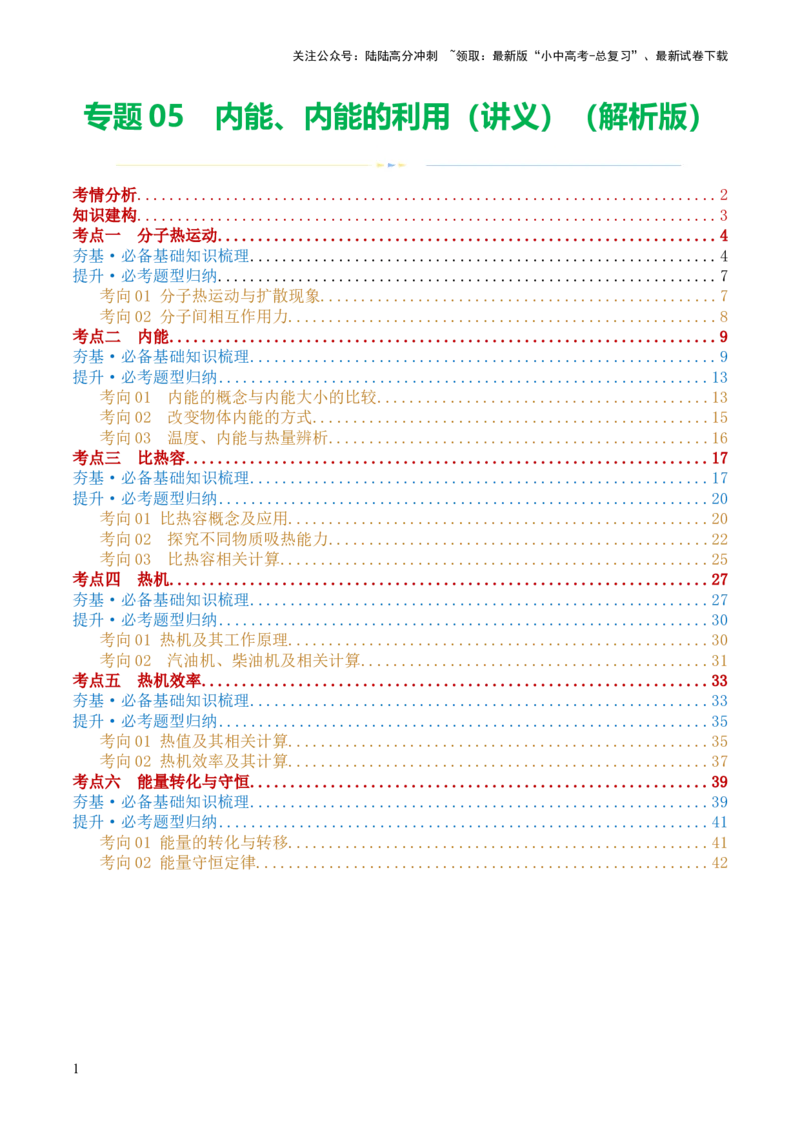 关注公众号：陆陆高分冲刺 ~领取：最新版“小中高考-总复习”、最新试卷下载

专题05 内能、内能的利用（讲义）（解析版）

考情分析 2
知识建构 3
考点一 分子热运动 4
夯基•必备基础知识梳理 4
提升•必考题型归纳 7
考向01 分子热运动与扩散现象 7
考向02 分子间相互作用力 8
考点二 内能 9
夯基•必备基础知识梳理 9
提升•必考题型归纳 13
考向01 内能的概念与内能大小的比较 13
考向02 改变物体内能的方式 15
考向03 温度、内能与热量辨析 16
考点三 比热容 17
夯基•必备基础知识梳理 17
提升•必考题型归纳 20
考向01 比热容概念及应用 20
考向02 探究不同物质吸热能力 22
考向03 比热容相关计算 25
考点四 热机 27
夯基•必备基础知识梳理 27
提升•必考题型归纳 30
考向01 热机及其工作原理 30
考向02 汽油机、柴油机及相关计算 31
考点五 热机效率 33
夯基•必备基础知识梳理 33
提升•必考题型归纳 35
考向01 热值及其相关计算 35
考向02 热机效率及其计算 37
考点六 能量转化与守恒 39
夯基•必备基础知识梳理 39
提升•必考题型归纳 41
考向01 能量的转化与转移 41
考向02 能量守恒定律 42

1